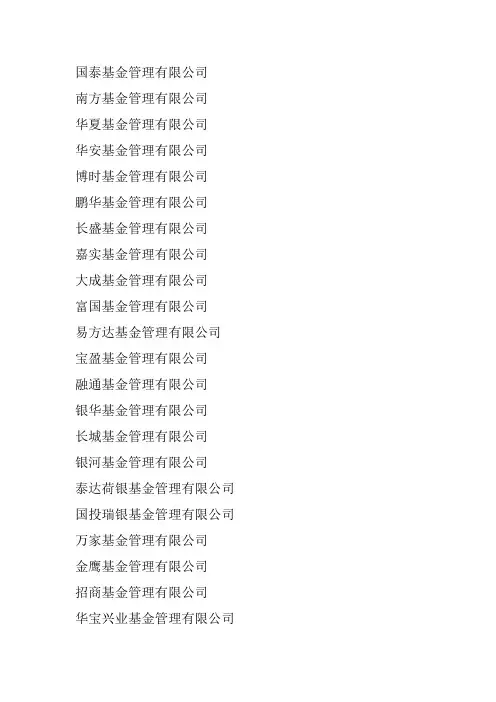 国泰基金管理有限公司
南方基金管理有限公司
华夏基金管理有限公司
华安基金管理有限公司
博时基金管理有限公司
鹏华基金管理有限公司
长盛基金管理有限公司
嘉实基金管理有限公司
大成基金管理有限公司
富国基金管理有限公司
易方达基金管理有限公司
宝盈基金管理有限公司
融通基金管理有限公司
银华基金管理有限公司
长城基金管理有限公司
银河基金管理有限公司
泰达荷银基金管理有限公司
国投瑞银基金管理有限公司
万家基金管理有限公司
金鹰基金管理有限公司
招商基金管理有限公司
华宝兴业基金管理有限公司